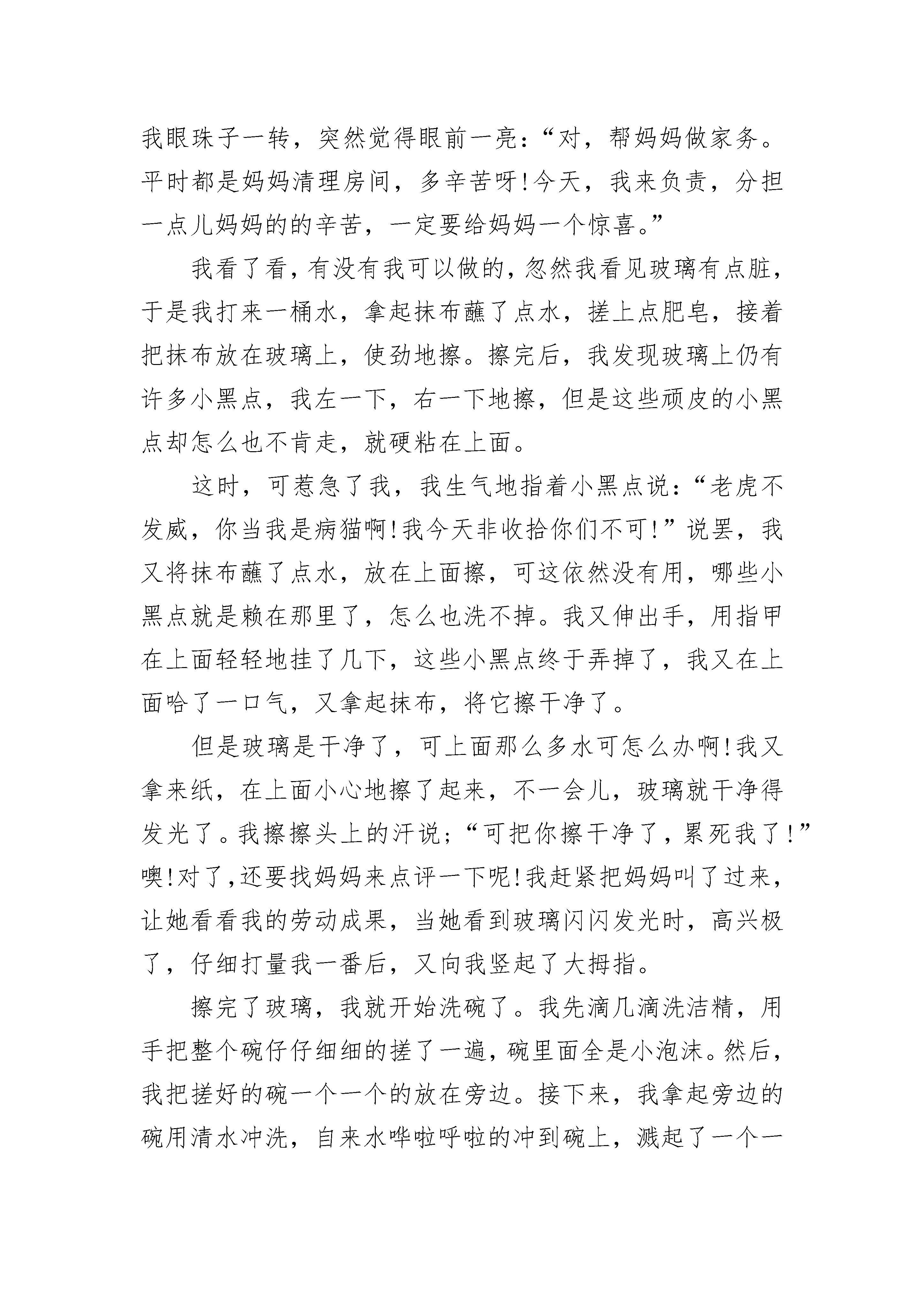 我眼珠子一转，突然觉得眼前一亮：“对，帮妈妈做家务。平时都是妈妈清理房间，多辛苦呀!今天，我来负责，分担一点儿妈妈的的辛苦，一定要给妈妈一个惊喜。”

我看了看，有没有我可以做的，忽然我看见玻璃有点脏，于是我打来一桶水，拿起抹布蘸了点水，搓上点肥皂，接着把抹布放在玻璃上，使劲地擦。擦完后，我发现玻璃上仍有许多小黑点，我左一下，右一下地擦，但是这些顽皮的小黑点却怎么也不肯走，就硬粘在上面。

这时，可惹急了我，我生气地指着小黑点说：“老虎不发威，你当我是病猫啊!我今天非收拾你们不可!”说罢，我又将抹布蘸了点水，放在上面擦，可这依然没有用，哪些小黑点就是赖在那里了，怎么也洗不掉。我又伸出手，用指甲在上面轻轻地挂了几下，这些小黑点终于弄掉了，我又在上面哈了一口气，又拿起抹布，将它擦干净了。

但是玻璃是干净了，可上面那么多水可怎么办啊!我又拿来纸，在上面小心地擦了起来，不一会儿，玻璃就干净得发光了。我擦擦头上的汗说;“可把你擦干净了，累死我了!”噢!对了,还要找妈妈来点评一下呢!我赶紧把妈妈叫了过来，让她看看我的劳动成果，当她看到玻璃闪闪发光时，高兴极了，仔细打量我一番后，又向我竖起了大拇指。

擦完了玻璃，我就开始洗碗了。我先滴几滴洗洁精，用手把整个碗仔仔细细的搓了一遍，碗里面全是小泡沫。然后，我把搓好的碗一个一个的放在旁边。接下来，我拿起旁边的碗用清水冲洗，自来水哗啦呼啦的冲到碗上，溅起了一个一